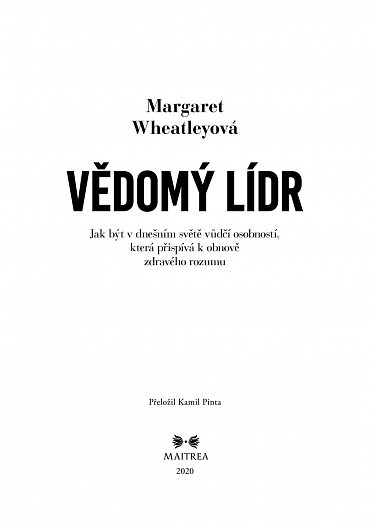 Margaret
Wheatleyová

VĚDOMÝ LÍDR

Jak být v dnešním světě vůdčí osobností, která přispívá k obnově zdravého rozumu

Přeložil Kamil Pinta

MAITREA
2020